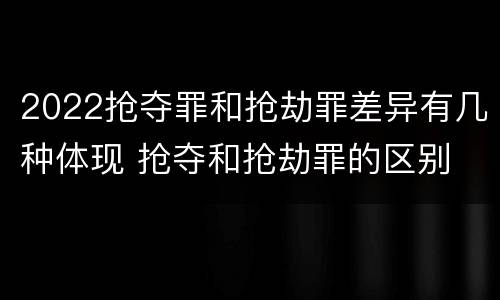 2022抢夺罪和抢劫罪差异有几种体现 抢夺和抢劫罪的区别